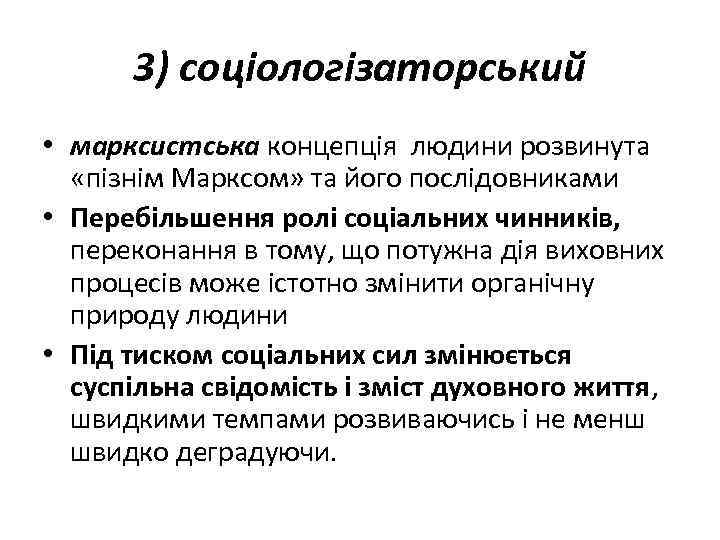 3) соціологізаторський

• марксистська концепція людини розвинута «пізнім Марксом» та його послідовниками
• Перебільшення ролі соціальних чинників, переконання в тому, що потужна дія виховних процесів може істотно змінити органічну природу людини
• Під тиском соціальних сил змінюється суспільна свідомість і зміст духовного життя, швидкими темпами розвиваючись і не менш швидко деградуючи.